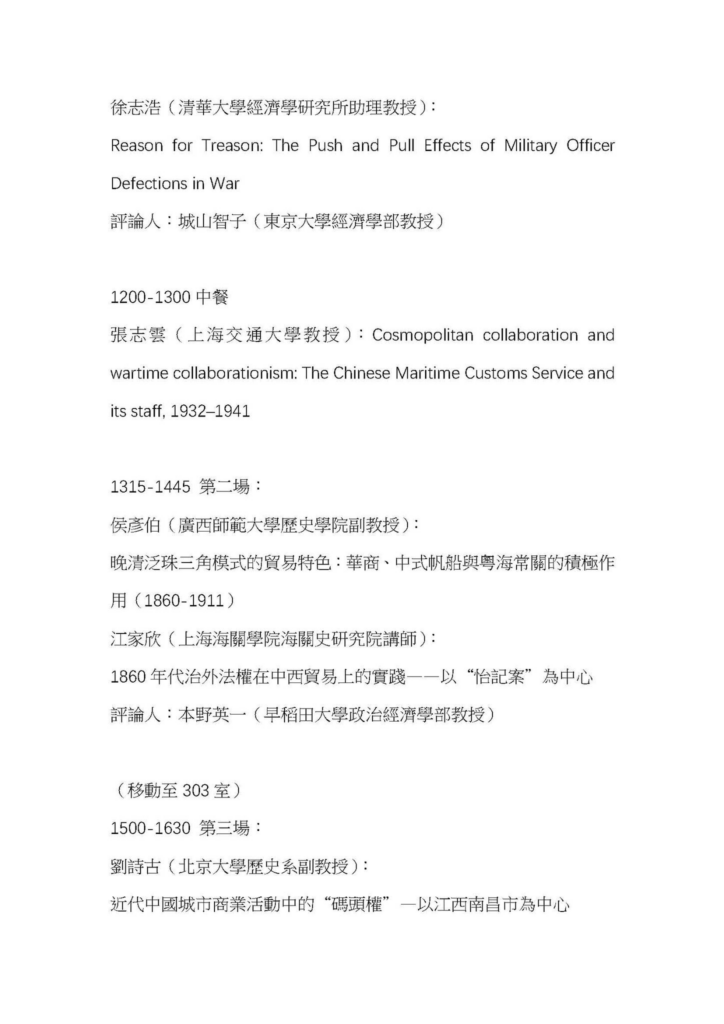 徐志浩（清華大學經濟學研究所助理教授）：
Reason for Treason: The Push and Pull Effects of Military Officer Defections in War
評論人：城山智子（東京大學經濟學部教授）

1200-1300 中餐
張志雲（上海交通大學教授）：Cosmopolitan collaboration and wartime collaborationism: The Chinese Maritime Customs Service and its staff, 1932–1941

1315-1445 第二場：
侯彥伯（廣西師範大學歷史學院副教授）：
晚清泛珠三角模式的貿易特色：華商、中式帆船與粵海常關的積極作用（1860-1911）
江家欣（上海海關學院海關史研究院講師）：
1860 年代治外法權在中西貿易上的實踐——以“怡記案”為中心
評論人：本野英一（早稻田大學政治經濟學部教授）

（移動至 303 室）
1500-1630 第三場：
劉詩古（北京大學歷史系副教授）：
近代中國城市商業活動中的“碼頭權”—以江西南昌市為中心